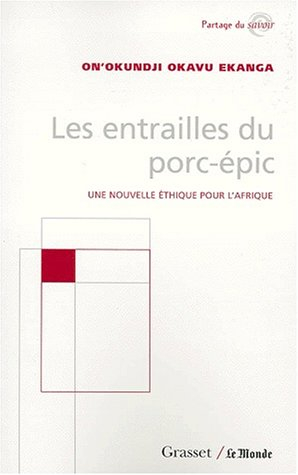 Partage du savoir

ON'OKUNDJI OKAVU EKANGA

Les entrailles du porc-épic

UNE NOUVELLE ÉTHIQUE POUR L'AFRIQUE

Grasset / Le Monde